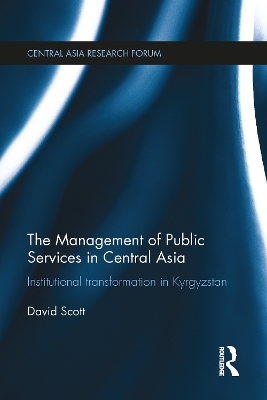 CENTRAL ASIA RESEARCH FORUM

The Management of Public Services in Central Asia

Institutional transformation in Kyrgyzstan

David Scott

ROUTLEDGE